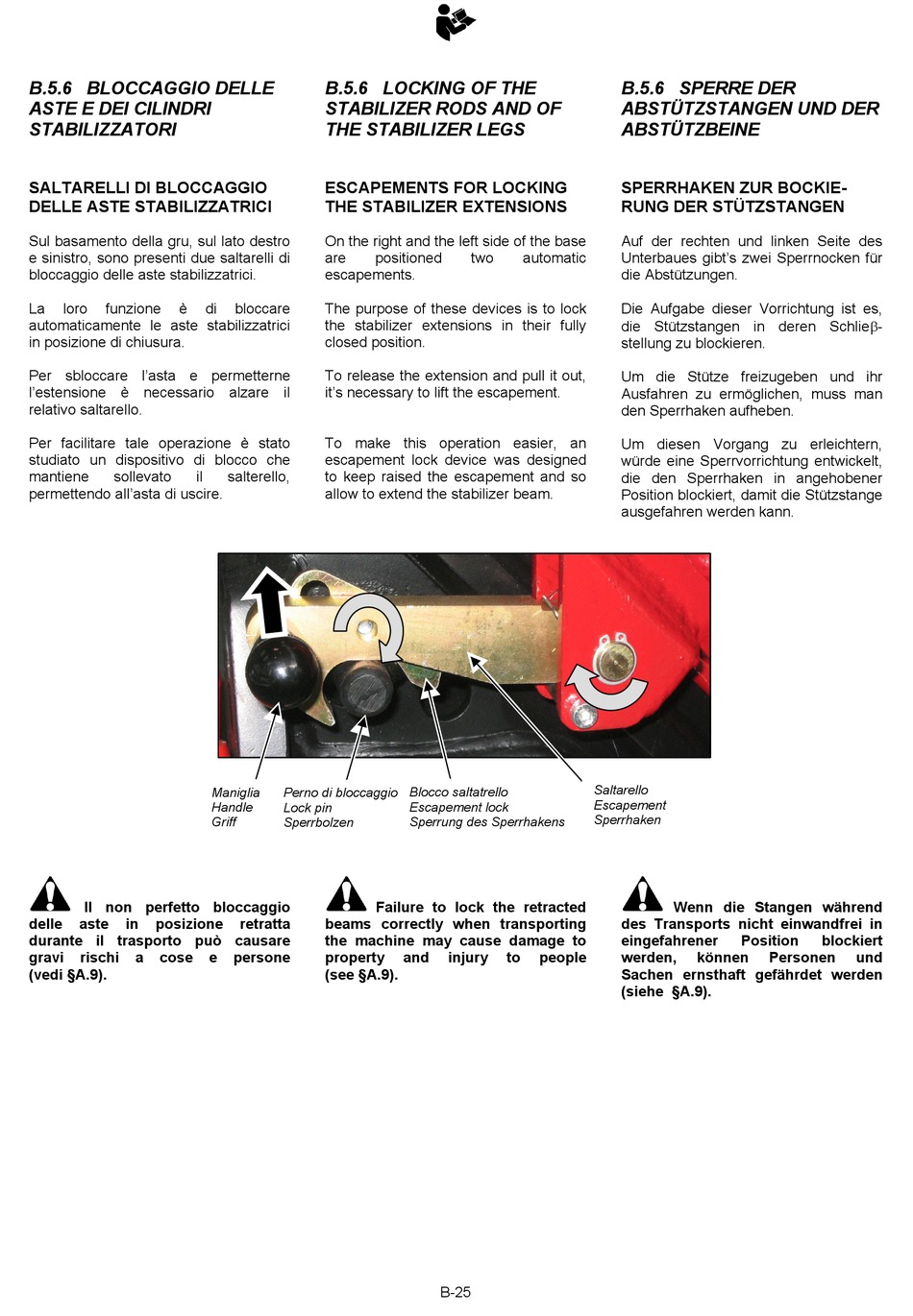 B.5.6 BLOCCAGGIO DELLE ASTE E DEI CILINDRI STABILIZZATORI

SALTARELLI DI BLOCCAGGIO DELLE ASTE STABILIZZATRICI

Sul basamento della gru, sul lato destro e sinistro, sono presenti due saltarelli di bloccaggio delle aste stabilizzatrici.

La loro funzione è di bloccare automaticamente le aste stabilizzatrici in posizione di chiusura.

Per sbloccare l'asta e permetterne l'estensione è necessario alzare il relativo saltarello.

Per facilitare tale operazione è stato studiato un dispositivo di blocco che mantiene sollevato il salterello, permettendo all'asta di uscire.

B.5.6 LOCKING OF THE STABILIZER RODS AND OF THE STABILIZER LEGS

ESCAPEMENTS FOR LOCKING THE STABILIZER EXTENSIONS

On the right and the left side of the base are positioned two automatic escapements.

The purpose of these devices is to lock the stabilizer extensions in their fully closed position.

To release the extension and pull it out, it's necessary to lift the escapement.

To make this operation easier, an escapement lock device was designed to keep raised the escapement and so allow to extend the stabilizer beam.

B.5.6 SPERRE DER ABSTÜTZSTANGEN UND DER ABSTÜTZBEINE

SPERRHAKEN ZUR BOCKIERUNG DER STÜTZSTANGEN

Auf der rechten und linken Seite des Unterbaues gibt's zwei Sperrnocken für die Abstützungen.

Die Aufgabe dieser Vorrichtung ist es, die Stützstangen in deren Schlieβstellung zu blockieren.

Um die Stütze freizugeben und ihr Ausfahren zu ermöglichen, muss man den Sperrhaken aufheben.

Um diesen Vorgang zu erleichtern, würde eine Sperrvorrichtung entwickelt, die den Sperrhaken in angehobener Position blockiert, damit die Stützstange ausgefahren werden kann.

Maniglia
Handle
Griff

Perno di bloccaggio
Lock pin
Sperrbolzen

Blocco saltatrello
Escapement lock
Sperrung des Sperrhakens

Saltarello
Escapement
Sperrhaken

Il non perfetto bloccaggio delle aste in posizione retratta durante il trasporto può causare gravi rischi a cose e persone (vedi §A.9).

Failure to lock the retracted beams correctly when transporting the machine may cause damage to property and injury to people (see §A.9).

Wenn die Stangen während des Transports nicht einwandfrei in eingefahrener Position blockiert werden, können Personen und Sachen ernsthaft gefährdet werden (siehe §A.9).

B-25